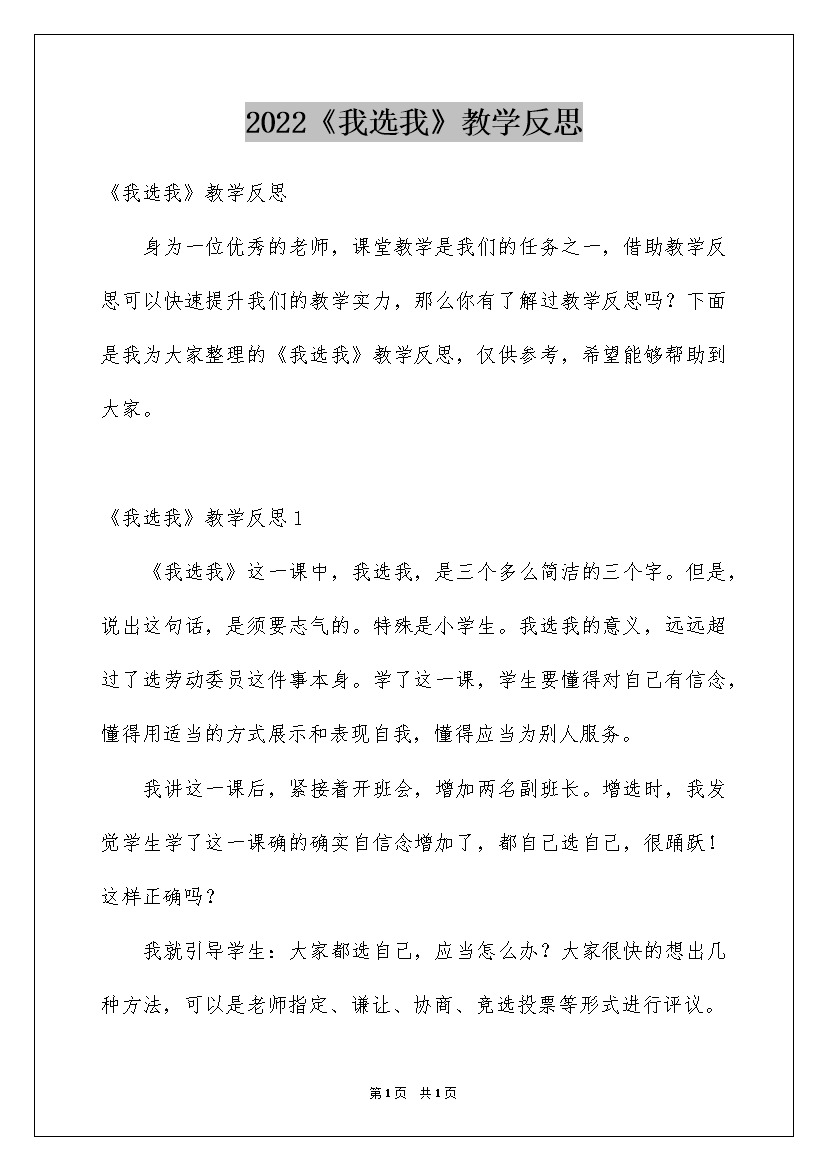 2022《我选我》教学反思

《我选我》教学反思

身为一位优秀的老师，课堂教学是我们的任务之一，借助教学反思可以快速提升我们的教学实力，那么你有了解过教学反思吗？下面是我为大家整理的《我选我》教学反思，仅供参考，希望能够帮助到大家。

《我选我》教学反思1

《我选我》这一课中，我选我，是三个多么简洁的三个字。但是，说出这句话，是须要志气的。特殊是小学生。我选我的意义，远远超过了选劳动委员这件事本身。学了这一课，学生要懂得对自己有信念，懂得用适当的方式展示和表现自我，懂得应当为别人服务。

我讲这一课后，紧接着开班会，增加两名副班长。增选时，我发觉学生学了这一课确的确实自信念增加了，都自己选自己，很踊跃！这样正确吗？

我就引导学生：大家都选自己，应当怎么办？大家很快的想出几种方法，可以是老师指定、谦让、协商、竞选投票等形式进行评议。

第1页 共1页